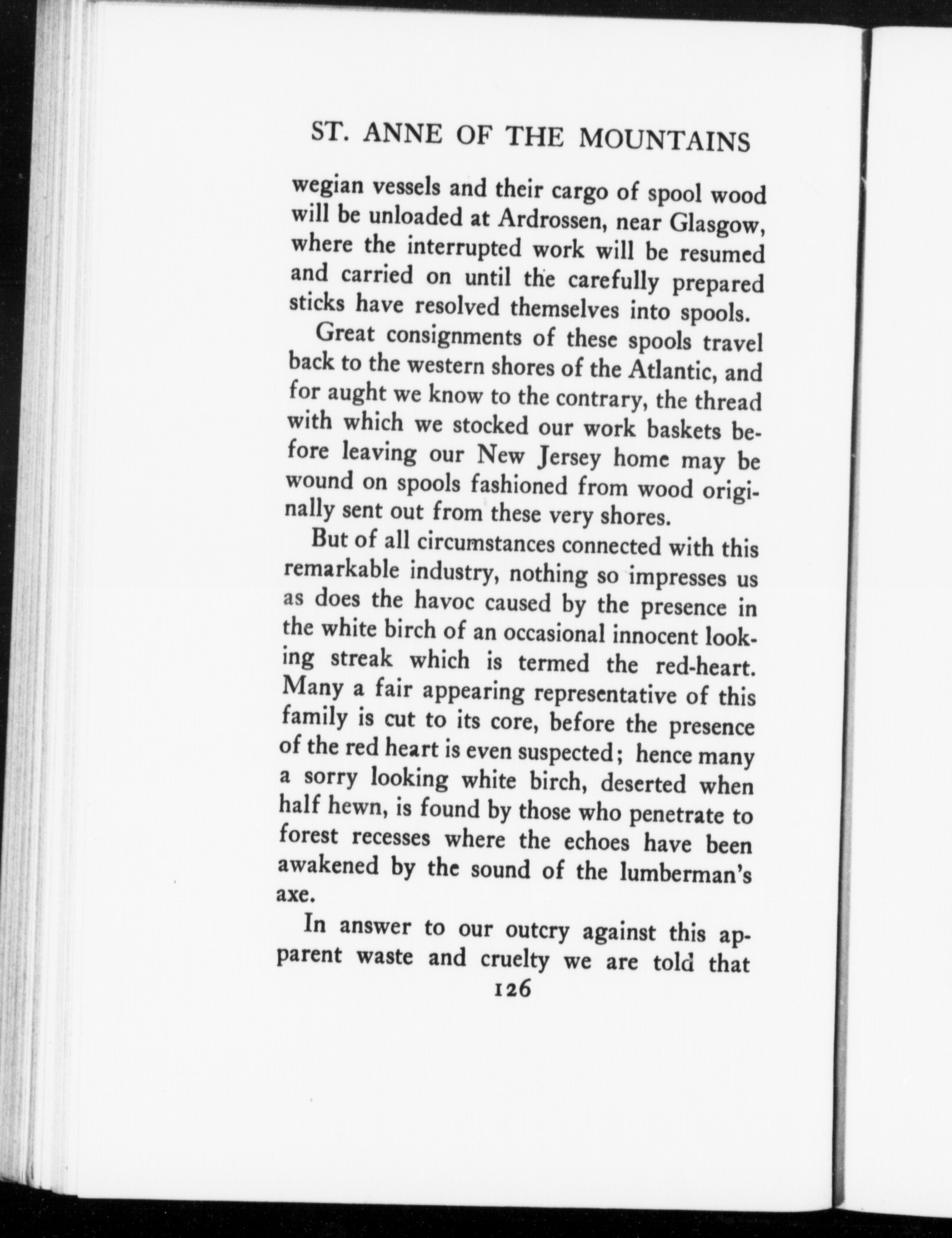 ST. ANNE OF THE MOUNTAINS

wegian vessels and their cargo of spool wood will be unloaded at Ardrossen, near Glasgow, where the interrupted work will be resumed and carried on until the carefully prepared sticks have resolved themselves into spools.

Great consignments of these spools travel back to the western shores of the Atlantic, and for aught we know to the contrary, the thread with which we stocked our work baskets before leaving our New Jersey home may be wound on spools fashioned from wood originally sent out from these very shores.

But of all circumstances connected with this remarkable industry, nothing so impresses us as does the havoc caused by the presence in the white birch of an occasional innocent looking streak which is termed the red-heart. Many a fair appearing representative of this family is cut to its core, before the presence of the red heart is even suspected; hence many a sorry looking white birch, deserted when half hewn, is found by those who penetrate to forest recesses where the echoes have been awakened by the sound of the lumberman's axe.

In answer to our outcry against this apparent waste and cruelty we are told that

126